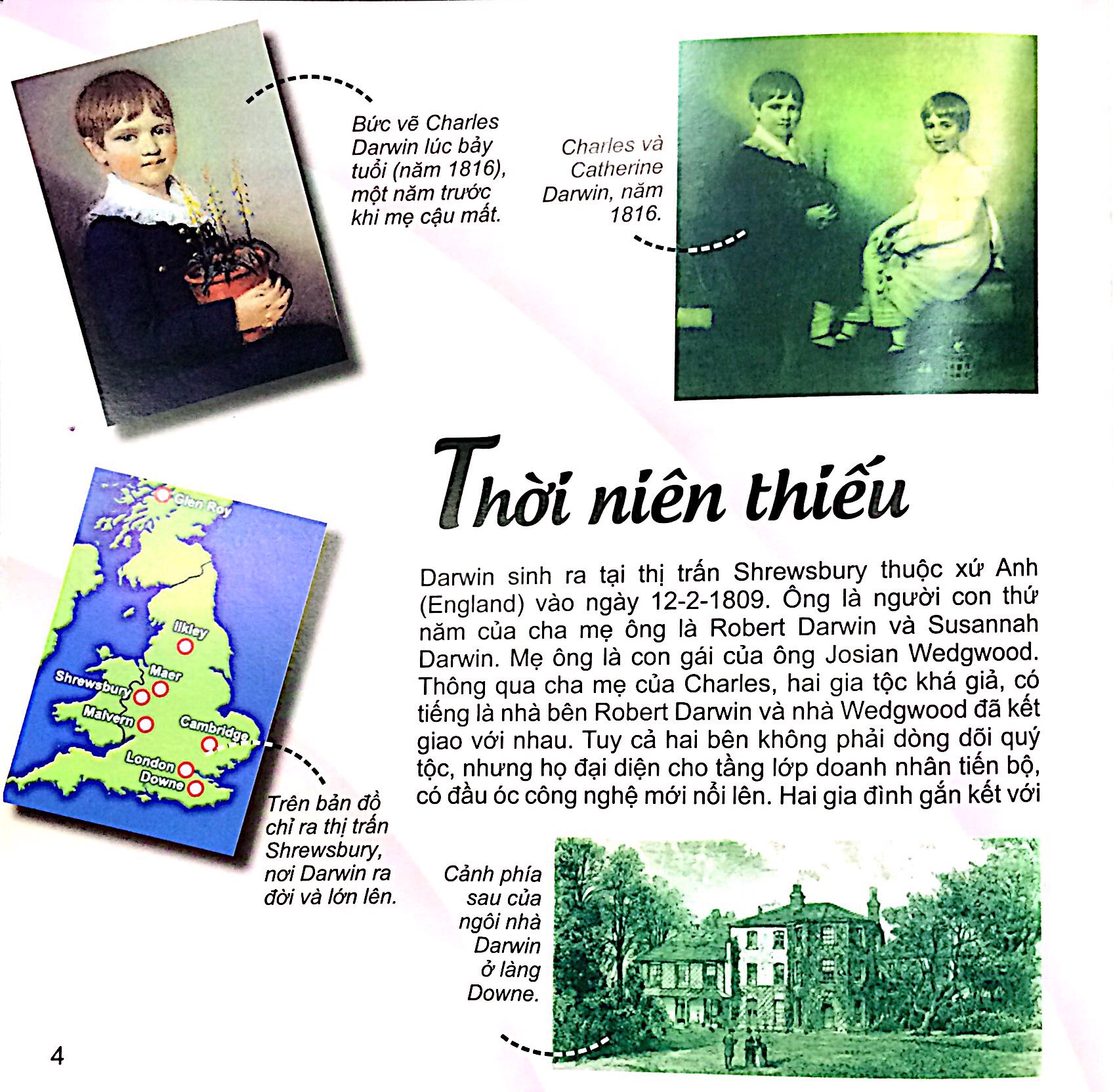 Bức vẽ Charles Darwin lúc bảy tuổi (năm 1816), một năm trước khi mẹ cậu mất.

Charles và Catherine Darwin, năm 1816.

Glen Roy
Ilkley
Maer
Shrewsbury
Malvern
Cambridge
London
Downe

Trên bản đồ chỉ ra thị trấn Shrewsbury, nơi Darwin ra đời và lớn lên.

Thời niên thiếu

Darwin sinh ra tại thị trấn Shrewsbury thuộc xứ Anh (England) vào ngày 12-2-1809. Ông là người con thứ năm của cha mẹ ông là Robert Darwin và Susannah Darwin. Mẹ ông là con gái của ông Josian Wedgwood. Thông qua cha mẹ của Charles, hai gia tộc khá giả, có tiếng là nhà bên Robert Darwin và nhà Wedgwood đã kết giao với nhau. Tuy cả hai bên không phải dòng dõi quý tộc, nhưng họ đại diện cho tầng lớp doanh nhân tiến bộ, có đầu óc công nghệ mới nổi lên. Hai gia đình gắn kết với

Cảnh phía sau của ngôi nhà Darwin ở làng Downe.

4